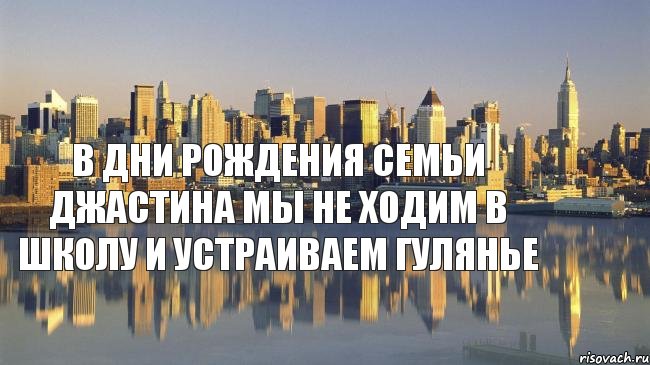 В ДНИ РОЖДЕНИЯ СЕМЬИ ДЖАСТИНА МЫ НЕ ХОДИМ В ШКОЛУ И УСТРАИВАЕМ ГУЛЯНЬЕ

risovach.ru